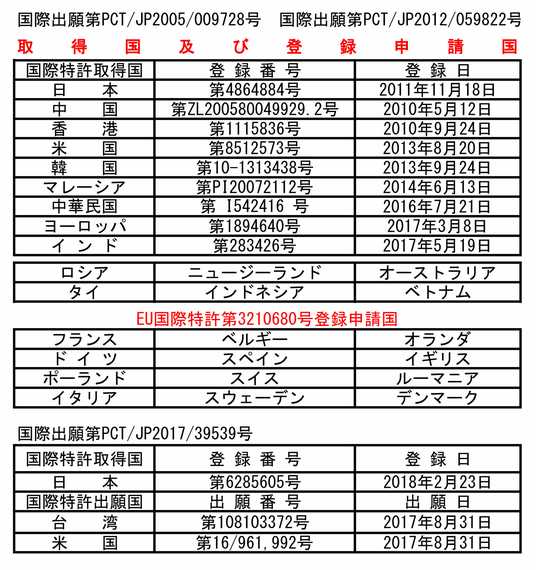 国際出願第PCT/JP2005/009728号　国際出願第PCT/JP2012/059822号

取得国及び登録申請国

| 国際特許取得国 | 登録番号 | 登録日 |
|---|---|---|
| 日本 | 第4864884号 | 2011年11月18日 |
| 中国 | 第ZL200580049929.2号 | 2010年5月12日 |
| 香港 | 第1115836号 | 2010年9月24日 |
| 米国 | 第8512573号 | 2013年8月20日 |
| 韓国 | 第10-1313438号 | 2013年9月24日 |
| マレーシア | 第PI20072112号 | 2014年6月13日 |
| 中華民国 | 第 I542416 号 | 2016年7月21日 |
| ヨーロッパ | 第1894640号 | 2017年3月8日 |
| インド | 第283426号 | 2017年5月19日 |

| ロシア | ニュージーランド | オーストラリア |
|---|---|---|
| タイ | インドネシア | ベトナム |

EU国際特許第3210680号登録申請国

| フランス | ベルギー | オランダ |
|---|---|---|
| ドイツ | スペイン | イギリス |
| ポーランド | スイス | ルーマニア |
| イタリア | スウェーデン | デンマーク |

国際出願第PCT/JP2017/39539号

| 国際特許取得国 | 登録番号 | 登録日 |
|---|---|---|
| 日本 | 第6285605号 | 2018年2月23日 |
| 国際特許出願国 | 出願番号 | 出願日 |
| 台湾 | 第108103372号 | 2017年8月31日 |
| 米国 | 第16/961,992号 | 2017年8月31日 |